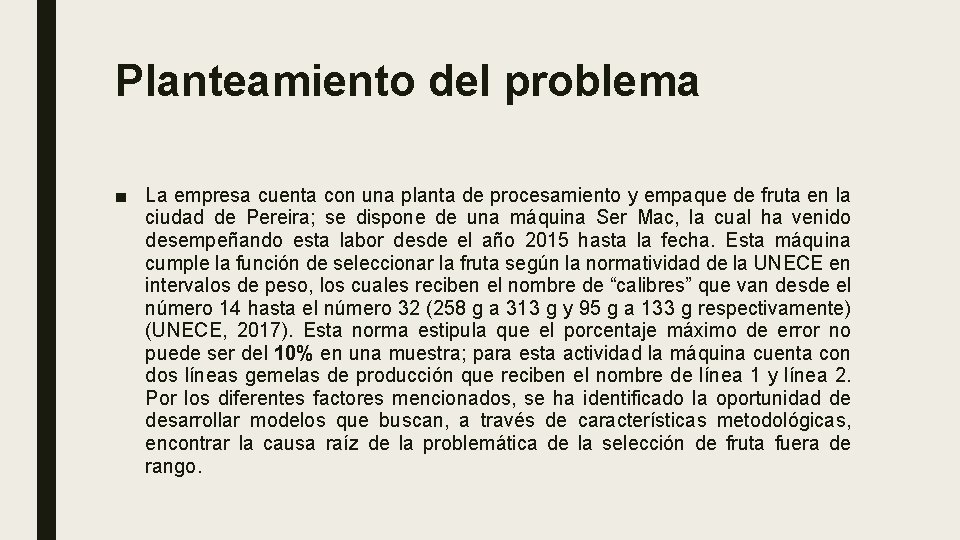 Planteamiento del problema

■ La empresa cuenta con una planta de procesamiento y empaque de fruta en la ciudad de Pereira; se dispone de una máquina Ser Mac, la cual ha venido desempeñando esta labor desde el año 2015 hasta la fecha. Esta máquina cumple la función de seleccionar la fruta según la normatividad de la UNECE en intervalos de peso, los cuales reciben el nombre de “calibres” que van desde el número 14 hasta el número 32 (258 g a 313 g y 95 g a 133 g respectivamente) (UNECE, 2017). Esta norma estipula que el porcentaje máximo de error no puede ser del 10% en una muestra; para esta actividad la máquina cuenta con dos líneas gemelas de producción que reciben el nombre de línea 1 y línea 2. Por los diferentes factores mencionados, se ha identificado la oportunidad de desarrollar modelos que buscan, a través de características metodológicas, encontrar la causa raíz de la problemática de la selección de fruta fuera de rango.